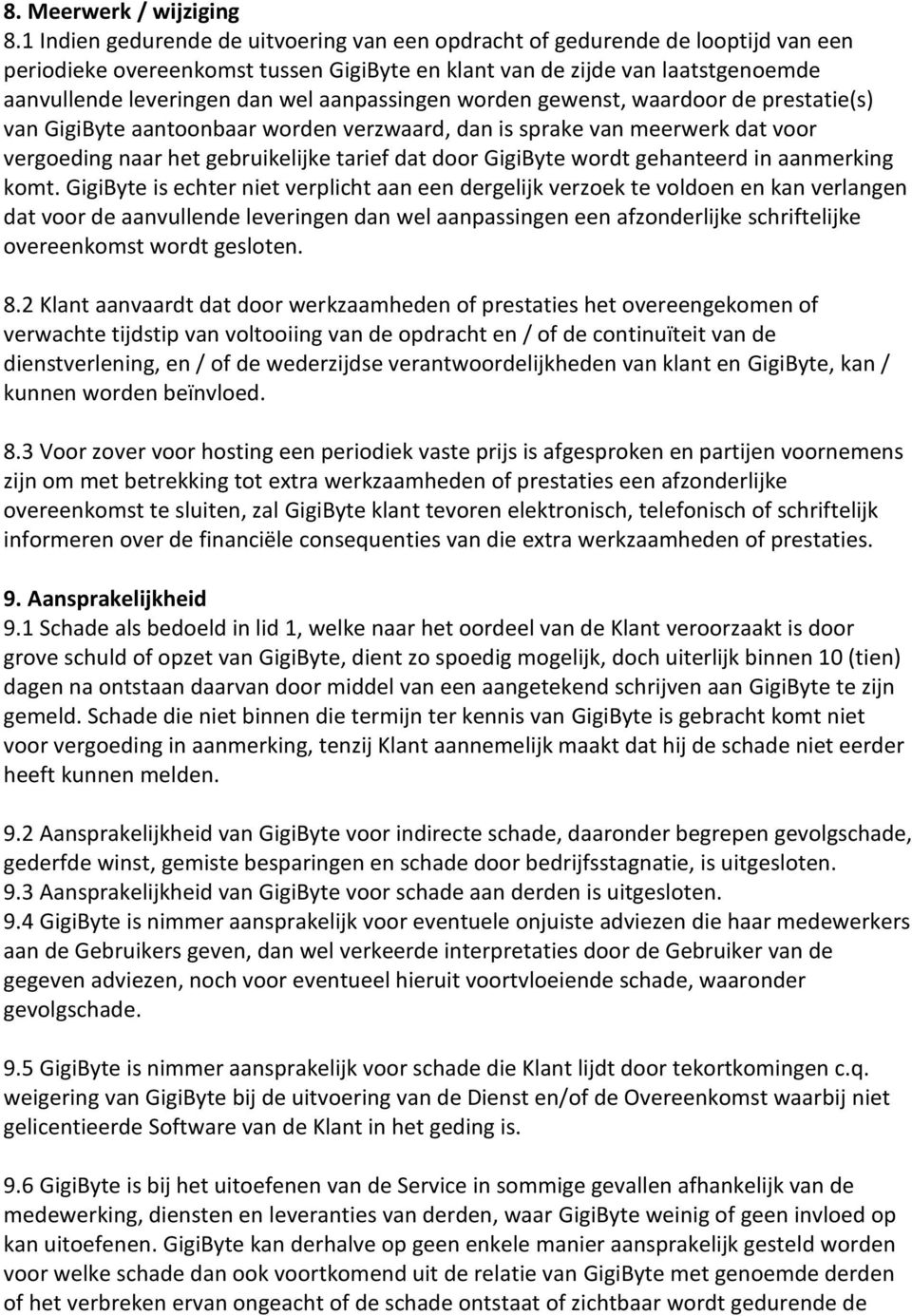 8. Meerwerk / wijziging
8.1 Indien gedurende de uitvoering van een opdracht of gedurende de looptijd van een periodieke overeenkomst tussen GigiByte en klant van de zijde van laatstgenoemde aanvullende leveringen dan wel aanpassingen worden gewenst, waardoor de prestatie(s) van GigiByte aantoonbaar worden verzwaard, dan is sprake van meerwerk dat voor vergoeding naar het gebruikelijke tarief dat door GigiByte wordt gehanteerd in aanmerking komt. GigiByte is echter niet verplicht aan een dergelijk verzoek te voldoen en kan verlangen dat voor de aanvullende leveringen dan wel aanpassingen een afzonderlijke schriftelijke overeenkomst wordt gesloten.

8.2 Klant aanvaardt dat door werkzaamheden of prestaties het overeengekomen of verwachte tijdstip van voltooiing van de opdracht en / of de continuïteit van de dienstverlening, en / of de wederzijdse verantwoordelijkheden van klant en GigiByte, kan / kunnen worden beïnvloed.

8.3 Voor zover voor hosting een periodiek vaste prijs is afgesproken en partijen voornemens zijn om met betrekking tot extra werkzaamheden of prestaties een afzonderlijke overeenkomst te sluiten, zal GigiByte klant tevoren elektronisch, telefonisch of schriftelijk informeren over de financiële consequenties van die extra werkzaamheden of prestaties.

9. Aansprakelijkheid
9.1 Schade als bedoeld in lid 1, welke naar het oordeel van de Klant veroorzaakt is door grove schuld of opzet van GigiByte, dient zo spoedig mogelijk, doch uiterlijk binnen 10 (tien) dagen na ontstaan daarvan door middel van een aangetekend schrijven aan GigiByte te zijn gemeld. Schade die niet binnen die termijn ter kennis van GigiByte is gebracht komt niet voor vergoeding in aanmerking, tenzij Klant aannemelijk maakt dat hij de schade niet eerder heeft kunnen melden.

9.2 Aansprakelijkheid van GigiByte voor indirecte schade, daaronder begrepen gevolgschade, gederfde winst, gemiste besparingen en schade door bedrijfsstagnatie, is uitgesloten.
9.3 Aansprakelijkheid van GigiByte voor schade aan derden is uitgesloten.
9.4 GigiByte is nimmer aansprakelijk voor eventuele onjuiste adviezen die haar medewerkers aan de Gebruikers geven, dan wel verkeerde interpretaties door de Gebruiker van de gegeven adviezen, noch voor eventueel hieruit voortvloeiende schade, waaronder gevolgschade.

9.5 GigiByte is nimmer aansprakelijk voor schade die Klant lijdt door tekortkomingen c.q. weigering van GigiByte bij de uitvoering van de Dienst en/of de Overeenkomst waarbij niet gelicentieerde Software van de Klant in het geding is.

9.6 GigiByte is bij het uitoefenen van de Service in sommige gevallen afhankelijk van de medewerking, diensten en leveranties van derden, waar GigiByte weinig of geen invloed op kan uitoefenen. GigiByte kan derhalve op geen enkele manier aansprakelijk gesteld worden voor welke schade dan ook voortkomend uit de relatie van GigiByte met genoemde derden of het verbreken ervan ongeacht of de schade ontstaat of zichtbaar wordt gedurende de